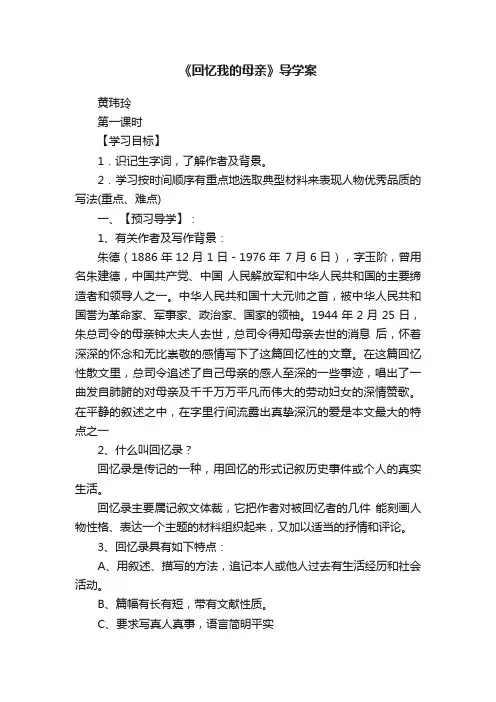 《回忆我的母亲》导学案

黄玮玲

第一课时

【学习目标】

1．识记生字词，了解作者及背景。

2．学习按时间顺序有重点地选取典型材料来表现人物优秀品质的写法(重点、难点)

一、【预习导学】：

1、有关作者及写作背景：

朱德（1886 年 12 月 1 日 - 1976 年 7 月 6 日），字玉阶，曾用名朱建德，中国共产党、中国 人民解放军和中华人民共和国的主要缔造者和领导人之一。中华人民共和国十大元帅之首，被中华人民共和国誉为革命家、军事家、政治家、国家的领袖。1944 年 2 月 25 日，朱总司令的母亲钟太夫人去世，总司令得知母亲去世的消息 后，怀着深深的怀念和无比崇敬的感情写下了这篇回忆性的文章。在这篇回忆性散文里，总司令追述了自己母亲的感人至深的一些事迹，唱出了一曲发自肺腑的对母亲及千千万万平凡而伟大的劳动妇女的深情赞歌。在平静的叙述之中，在字里行间流露出真挚深沉的爱是本文最大的特点之一

2、什么叫回忆录？

回忆录是传记的一种，用回忆的形式记叙历史事件或个人的真实生活。

回忆录主要属记叙文体裁，它把作者对被回忆者的几件 能刻画人物性格、表达一个主题的材料组织起来，又加以适当的抒情和评论。

3、回忆录具有如下特点：

A、用叙述、描写的方法，追记本人或他人过去有生活经历和社会活动。

B、篇幅有长有短，带有文献性质。

C、要求写真人真事，语言简明平实